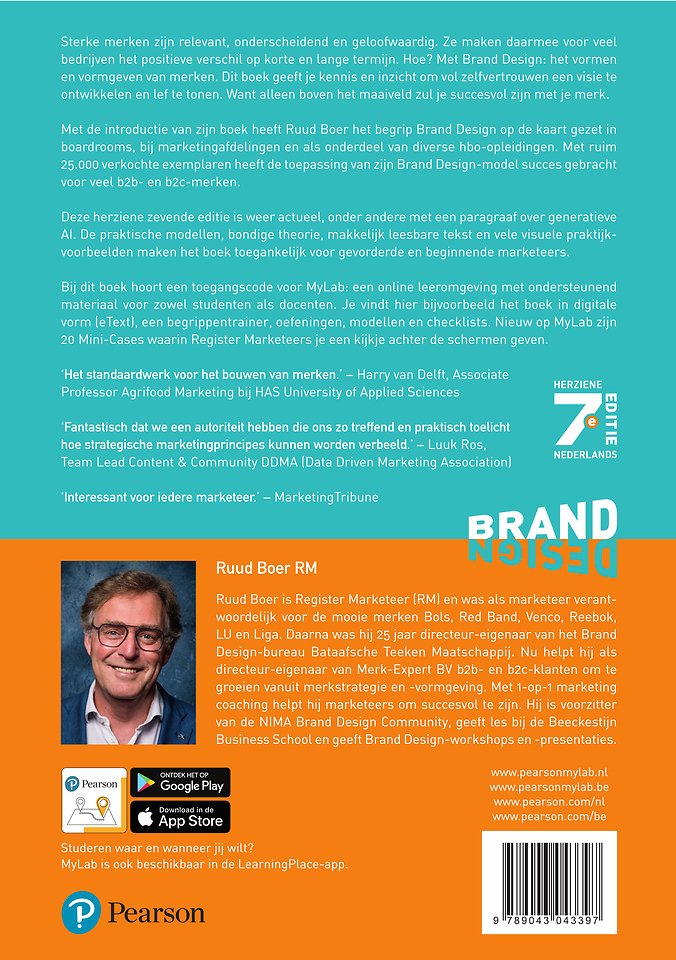 Sterke merken zijn relevant, onderscheidend en geloofwaardig. Ze maken daarmee voor veel bedrijven het positieve verschil op korte en lange termijn. Hoe? Met Brand Design: het vormen en vormgeven van merken. Dit boek geeft je kennis en inzicht om vol zelfvertrouwen een visie te ontwikkelen en lef te tonen. Want alleen boven het maaiveld zul je succesvol zijn met je merk.

Met de introductie van zijn boek heeft Ruud Boer het begrip Brand Design op de kaart gezet in boardrooms, bij marketingafdelingen en als onderdeel van diverse hbo-opleidingen. Met ruim 25.000 verkochte exemplaren heeft de toepassing van zijn Brand Design-model succes gebracht voor veel b2b- en b2c-merken.

Deze herziene zevende editie is weer actueel, onder andere met een paragraaf over generatieve AI. De praktische modellen, bondige theorie, makkelijk leesbare tekst en vele visuele praktijkvoorbeelden maken het boek toegankelijk voor gevorderde en beginnende marketeers.

Bij dit boek hoort een toegangscode voor MyLab: een online leeromgeving met ondersteunend materiaal voor zowel studenten als docenten. Je vindt hier bijvoorbeeld het boek in digitale vorm (eText), een begrippentrainer, oefeningen, modellen en checklists. Nieuw op MyLab zijn 20 Mini-Cases waarin Register Marketeers je een kijkje achter de schermen geven.

'Het standaardwerk voor het bouwen van merken.' – Harry van Delft, Associate Professor Agrifood Marketing bij HAS University of Applied Sciences

'Fantastisch dat we een autoriteit hebben die ons zo treffend en praktisch toelicht hoe strategische marketingprincipes kunnen worden verbeeld.' – Luuk Ros, Team Lead Content & Community DDMA (Data Driven Marketing Association)

'Interessant voor iedere marketeer.' – MarketingTribune

HERZIENE 7e EDITIE NEDERLANDS

BRAND DESIGN

Ruud Boer RM

Ruud Boer is Register Marketeer (RM) en was als marketeer verantwoordelijk voor de mooie merken Bols, Red Band, Venco, Reebok, LU en Liga. Daarna was hij 25 jaar directeur-eigenaar van het Brand Design-bureau Bataafsche Teeken Maatschappij. Nu helpt hij als directeur-eigenaar van Merk-Expert BV b2b- en b2c-klanten om te groeien vanuit merkstrategie en -vormgeving. Met 1-op-1 marketing coaching helpt hij marketeers om succesvol te zijn. Hij is voorzitter van de NIMA Brand Design Community, geeft les bij de Beeckestijn Business School en geeft Brand Design-workshops en -presentaties.

Pearson

ONTDEK HET OP Google Play

Download in de App Store

Studeren waar en wanneer jij wilt?
MyLab is ook beschikbaar in de LearningPlace-app.

www.pearsonmylab.nl
www.pearsonmylab.be
www.pearson.com/nl
www.pearson.com/be

9 789043 043397

Pearson